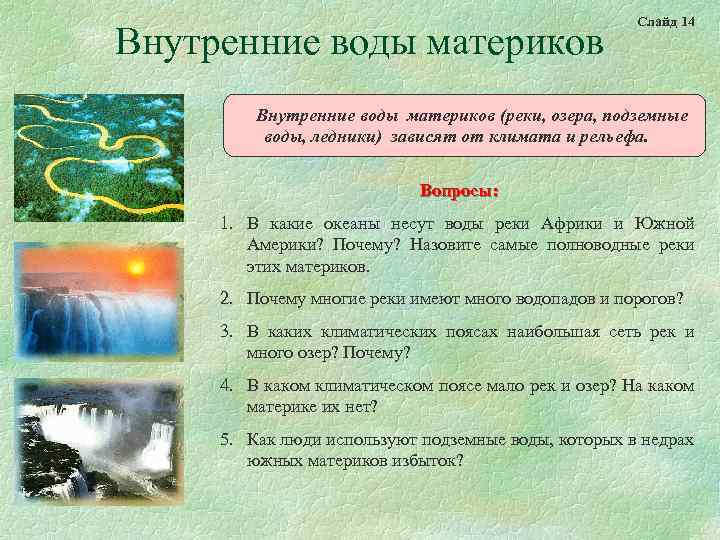 Слайд 14

Внутренние воды материков

Внутренние воды материков (реки, озера, подземные воды, ледники) зависят от климата и рельефа.

Вопросы:

1. В какие океаны несут воды реки Африки и Южной Америки? Почему? Назовите самые полноводные реки этих материков.

2. Почему многие реки имеют много водопадов и порогов?

3. В каких климатических поясах наибольшая сеть рек и много озер? Почему?

4. В каком климатическом поясе мало рек и озер? На каком материке их нет?

5. Как люди используют подземные воды, которых в недрах южных материков избыток?